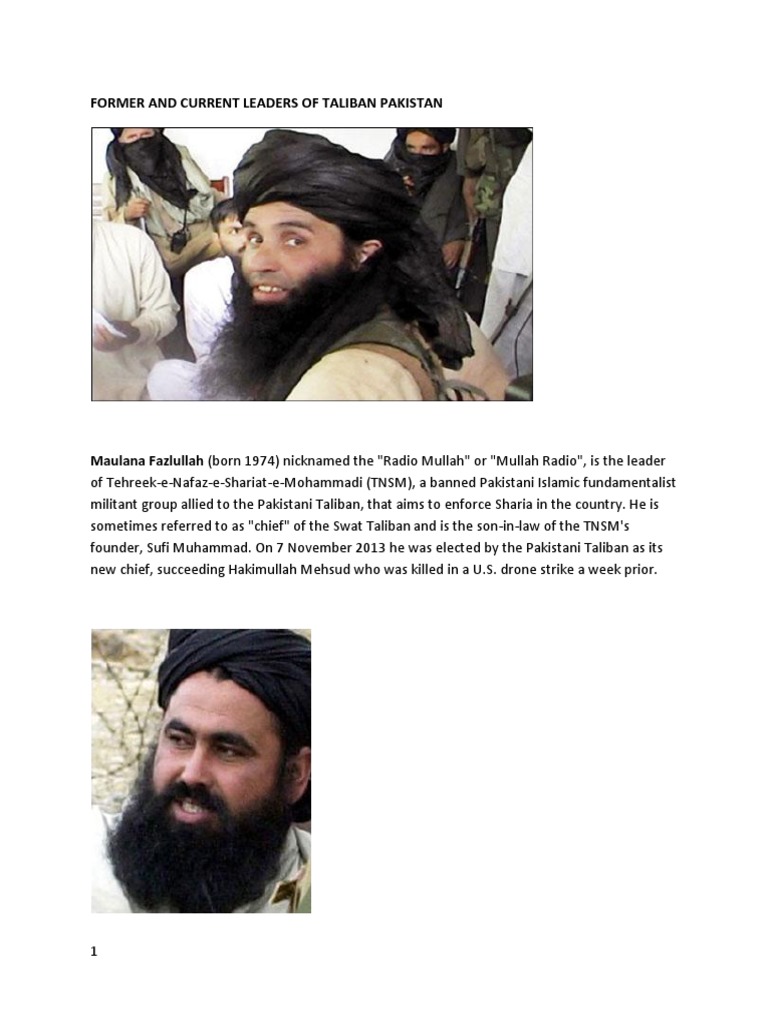 FORMER AND CURRENT LEADERS OF TALIBAN PAKISTAN

Maulana Fazlullah (born 1974) nicknamed the "Radio Mullah" or "Mullah Radio", is the leader of Tehreek-e-Nafaz-e-Shariat-e-Mohammadi (TNSM), a banned Pakistani Islamic fundamentalist militant group allied to the Pakistani Taliban, that aims to enforce Sharia in the country. He is sometimes referred to as "chief" of the Swat Taliban and is the son-in-law of the TNSM's founder, Sufi Muhammad. On 7 November 2013 he was elected by the Pakistani Taliban as its new chief, succeeding Hakimullah Mehsud who was killed in a U.S. drone strike a week prior.

1